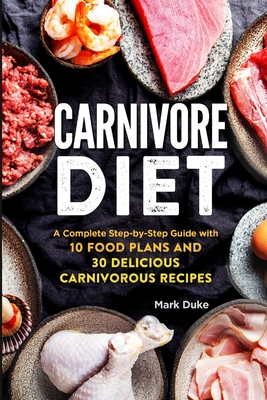 CARNIVORE DIET

A Complete Step-by-Step Guide with
10 FOOD PLANS AND 30 DELICIOUS CARNIVOROUS RECIPES

Mark Duke